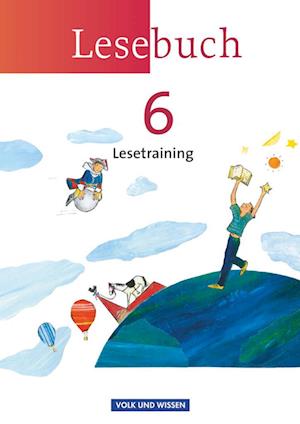 Lesebuch

6

Lesetraining

VOLK UND WISSEN